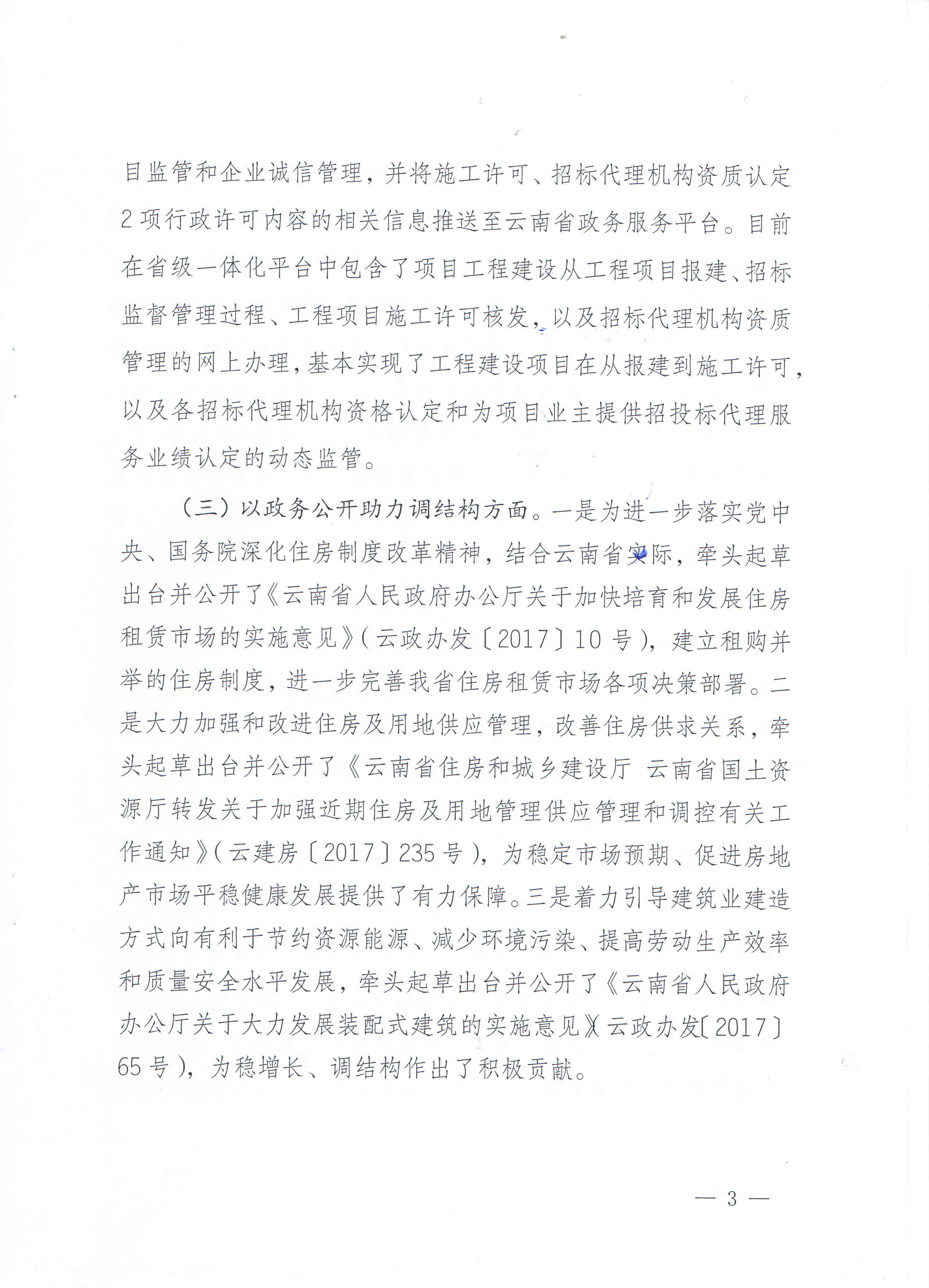 目监管和企业诚信管理，并将施工许可、招标代理机构资质认定2项行政许可内容的相关信息推送至云南省政务服务平台。目前在省级一体化平台中包含了项目工程建设从工程项目报建、招标监督管理过程、工程项目施工许可核发，以及招标代理机构资质管理的网上办理，基本实现了工程建设项目在从报建到施工许可，以及各招标代理机构资格认定和为项目业主提供招投标代理服务业绩认定的动态监管。

（三）以政务公开助力调结构方面。一是为进一步落实党中央、国务院深化住房制度改革精神，结合云南省实际，牵头起草出台并公开了《云南省人民政府办公厅关于加快培育和发展住房租赁市场的实施意见》（云政办发〔2017〕10号），建立租购并举的住房制度，进一步完善我省住房租赁市场各项决策部署。二是大力加强和改进住房及用地供应管理，改善住房供求关系，牵头起草出台并公开了《云南省住房和城乡建设厅 云南省国土资源厅转发关于加强近期住房及用地管理供应管理和调控有关工作通知》（云建房〔2017〕235号），为稳定市场预期、促进房地产市场平稳健康发展提供了有力保障。三是着力引导建筑业建造方式向有利于节约资源能源、减少环境污染、提高劳动生产效率和质量安全水平发展，牵头起草出台并公开了《云南省人民政府办公厅关于大力发展装配式建筑的实施意见》（云政办发〔2017〕65号），为稳增长、调结构作出了积极贡献。

— 3 —